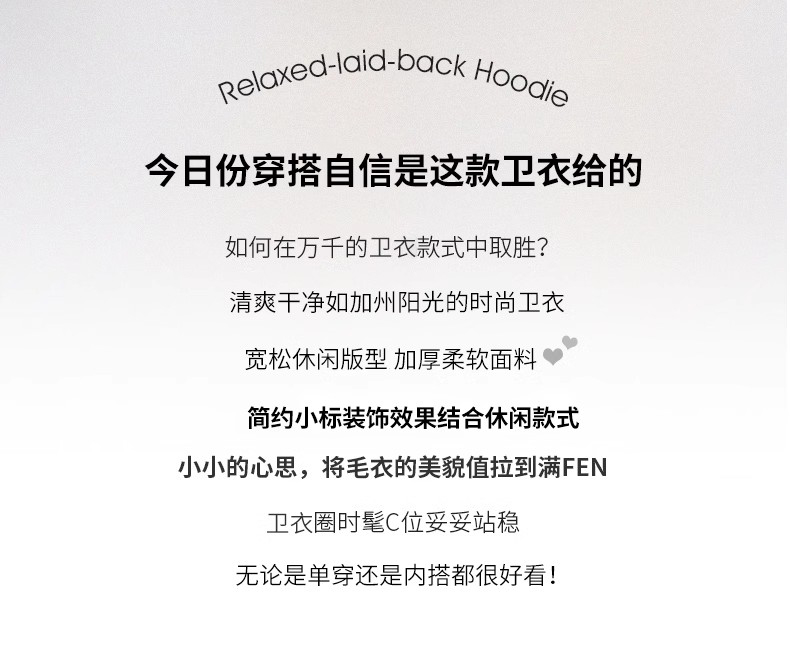 Relaxed-laid-back Hoodie

今日份穿搭自信是这款卫衣给的

如何在万千的卫衣款式中取胜?

清爽干净如加州阳光的时尚卫衣

宽松休闲版型 加厚柔软面料

简约小标装饰效果结合休闲款式

小小的心思，将毛衣的美貌值拉到满FEN

卫衣圈时髦C位妥妥站稳

无论是单穿还是内搭都很好看!